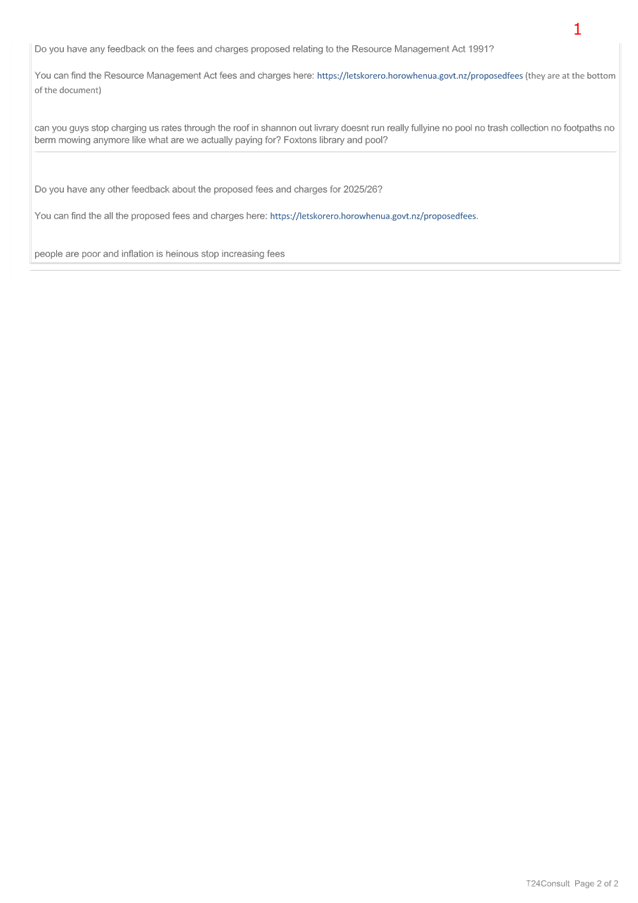 1

Do you have any feedback on the fees and charges proposed relating to the Resource Management Act 1991?

You can find the Resource Management Act fees and charges here: https://letskorero.horowhenua.govt.nz/proposedfees (they are at the bottom of the document)

can you guys stop charging us rates through the roof in shannon out livrary doesnt run really fullyine no pool no trash collection no footpaths no berm mowing anymore like what are we actually paying for? Foxtons library and pool?

Do you have any other feedback about the proposed fees and charges for 2025/26?

You can find the all the proposed fees and charges here: https://letskorero.horowhenua.govt.nz/proposedfees.

people are poor and inflation is heinous stop increasing fees

T24Consult Page 2 of 2